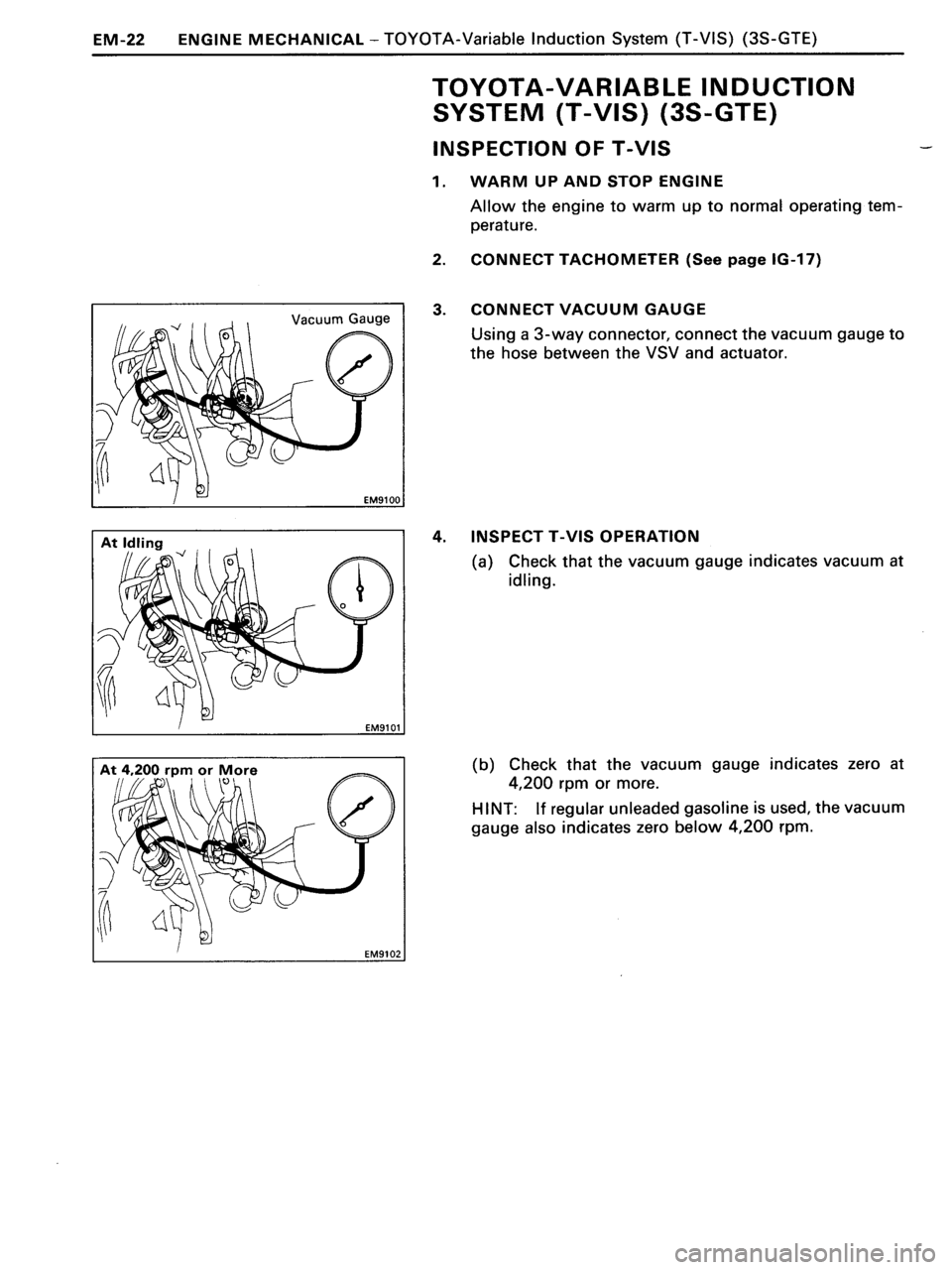 EM-22 ENGINE MECHANICAL – TOYOTA-Variable Induction System (T-VIS) (3S-GTE)

TOYOTA-VARIABLE INDUCTION SYSTEM (T-VIS) (3S-GTE)

INSPECTION OF T-VIS

1. WARM UP AND STOP ENGINE

Allow the engine to warm up to normal operating temperature.

2. CONNECT TACHOMETER (See page IG-17)

Vacuum Gauge

EM9100

3. CONNECT VACUUM GAUGE

Using a 3-way connector, connect the vacuum gauge to the hose between the VSV and actuator.

At Idling

EM9101

4. INSPECT T-VIS OPERATION

(a) Check that the vacuum gauge indicates vacuum at idling.

At 4,200 rpm or More

EM9102

(b) Check that the vacuum gauge indicates zero at 4,200 rpm or more.

HINT: If regular unleaded gasoline is used, the vacuum gauge also indicates zero below 4,200 rpm.

carmanualsonline.info